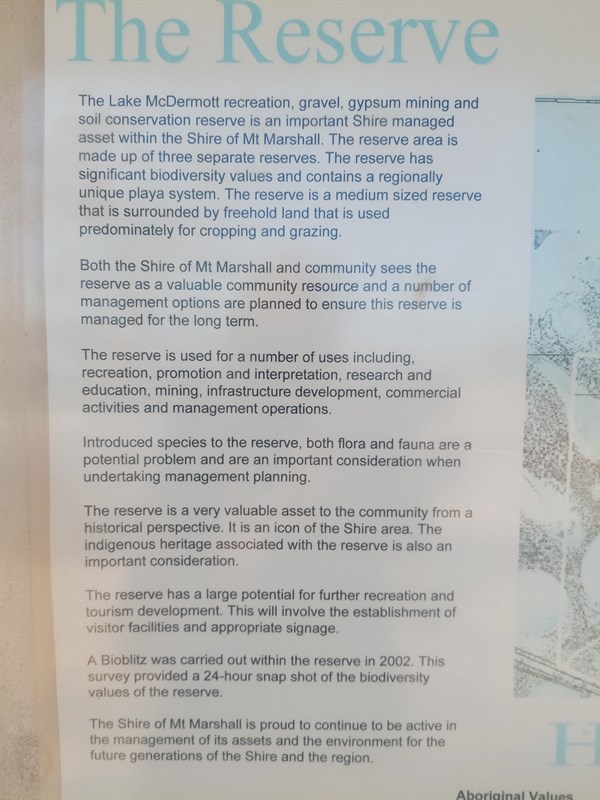 The Reserve

The Lake McDermott recreation, gravel, gypsum mining and soil conservation reserve is an important Shire managed asset within the Shire of Mt Marshall. The reserve area is made up of three separate reserves. The reserve has significant biodiversity values and contains a regionally unique playa system. The reserve is a medium sized reserve that is surrounded by freehold land that is used predominately for cropping and grazing.

Both the Shire of Mt Marshall and community sees the reserve as a valuable community resource and a number of management options are planned to ensure this reserve is managed for the long term.

The reserve is used for a number of uses including, recreation, promotion and interpretation, research and education, mining, infrastructure development, commercial activities and management operations.

Introduced species to the reserve, both flora and fauna are a potential problem and are an important consideration when undertaking management planning.

The reserve is a very valuable asset to the community from a historical perspective. It is an icon of the Shire area. The indigenous heritage associated with the reserve is also an important consideration.

The reserve has a large potential for further recreation and tourism development. This will involve the establishment of visitor facilities and appropriate signage.

A Bioblitz was carried out within the reserve in 2002. This survey provided a 24-hour snap shot of the biodiversity values of the reserve.

The Shire of Mt Marshall is proud to continue to be active in the management of its assets and the environment for the future generations of the Shire and the region.

H

Aboriginal Values